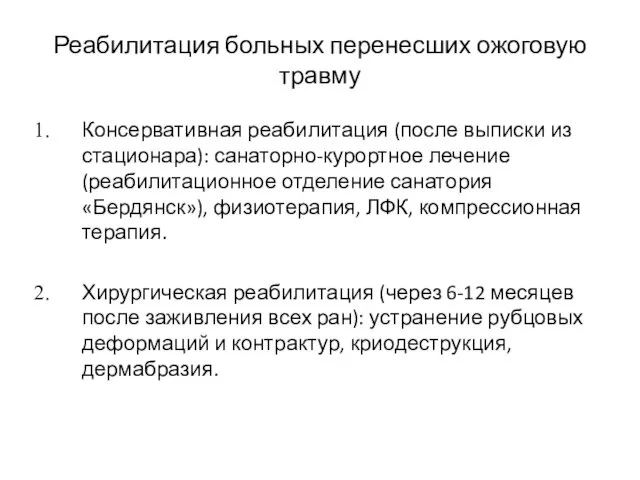 Реабилитация больных перенесших ожоговую травму

1. Консервативная реабилитация (после выписки из стационара): санаторно-курортное лечение (реабилитационное отделение санатория «Бердянск»), физиотерапия, ЛФК, компрессионная терапия.

2. Хирургическая реабилитация (через 6-12 месяцев после заживления всех ран): устранение рубцовых деформаций и контрактур, криодеструкция, дермабразия.